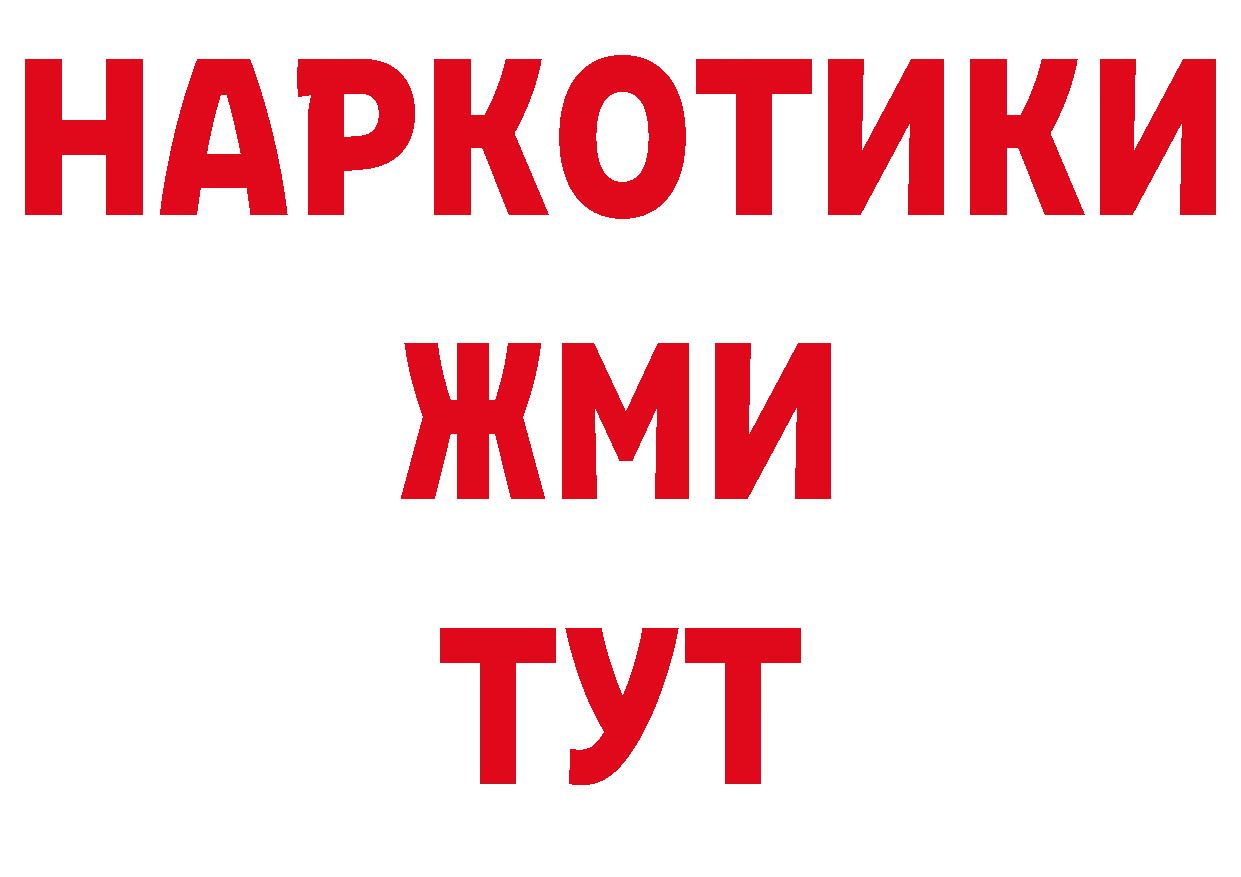 НАРКОТИКИ
ЖМИ
ТУТ